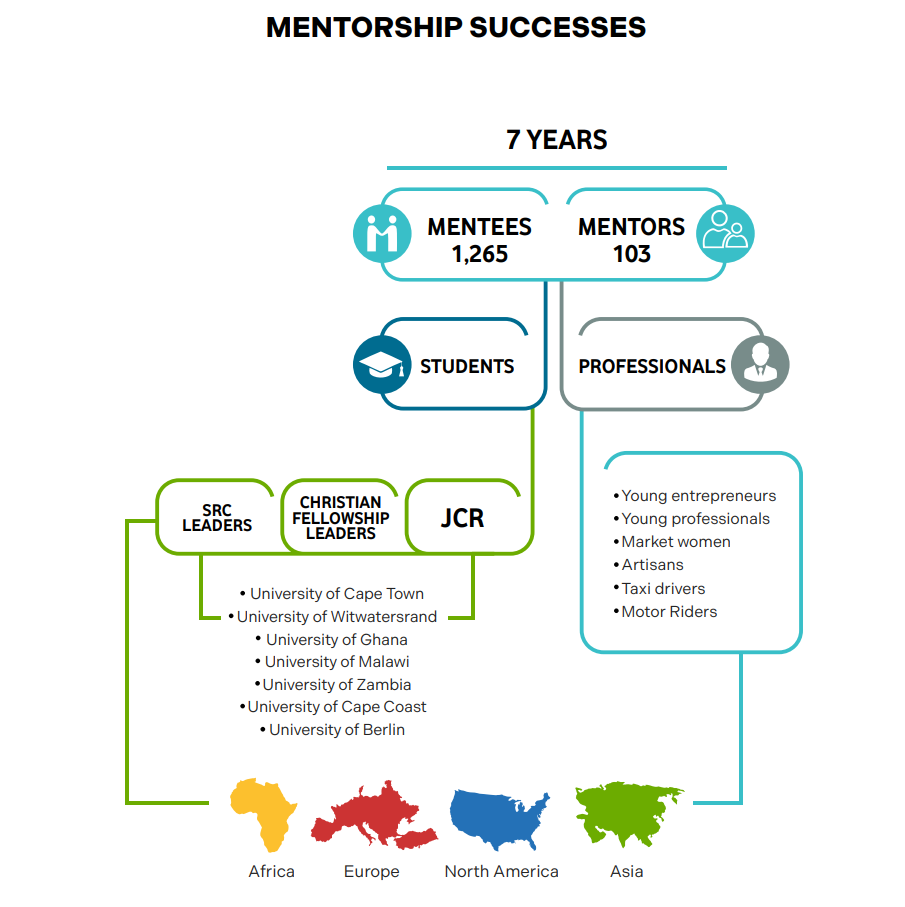 MENTORSHIP SUCCESSES

7 YEARS

MENTEES 1,265

MENTORS 103

STUDENTS

PROFESSIONALS

SRC LEADERS

CHRISTIAN FELLOWSHIP LEADERS

JCR

• University of Cape Town
• University of Witwatersrand
• University of Ghana
• University of Malawi
• University of Zambia
• University of Cape Coast
• University of Berlin

• Young entrepreneurs
• Young professionals
• Market women
• Artisans
• Taxi drivers
• Motor Riders

Africa

Europe

North America

Asia